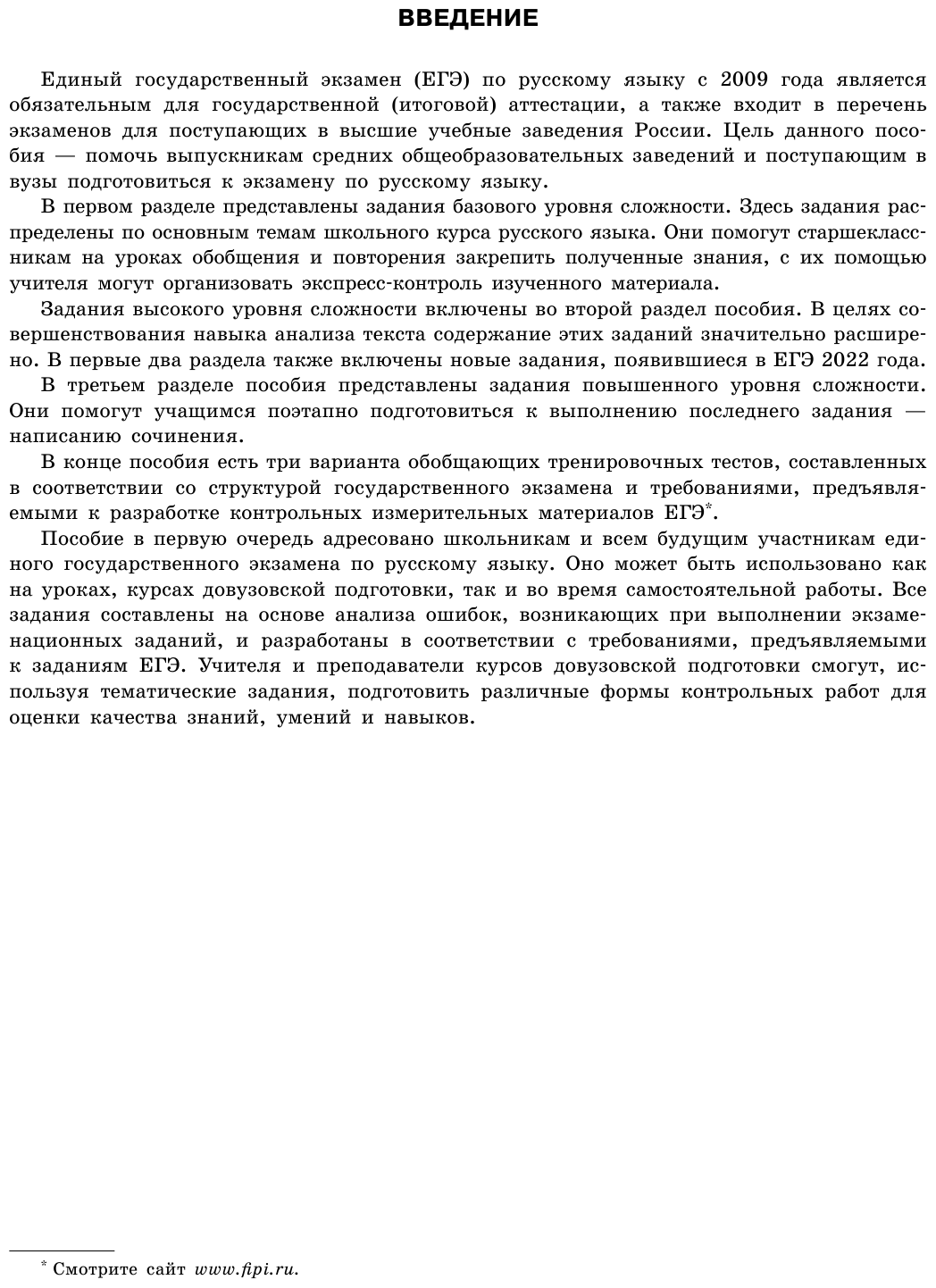 ВВЕДЕНИЕ

Единый государственный экзамен (ЕГЭ) по русскому языку с 2009 года является обязательным для государственной (итоговой) аттестации, а также входит в перечень экзаменов для поступающих в высшие учебные заведения России. Цель данного пособия — помочь выпускникам средних общеобразовательных заведений и поступающим в вузы подготовиться к экзамену по русскому языку.

В первом разделе представлены задания базового уровня сложности. Здесь задания распределены по основным темам школьного курса русского языка. Они помогут старшеклассникам на уроках обобщения и повторения закрепить полученные знания, с их помощью учителя могут организовать экспресс-контроль изученного материала.

Задания высокого уровня сложности включены во второй раздел пособия. В целях совершенствования навыка анализа текста содержание этих заданий значительно расширено. В первые два раздела также включены новые задания, появившиеся в ЕГЭ 2022 года.

В третьем разделе пособия представлены задания повышенного уровня сложности. Они помогут учащимся поэтапно подготовиться к выполнению последнего задания — написанию сочинения.

В конце пособия есть три варианта обобщающих тренировочных тестов, составленных в соответствии со структурой государственного экзамена и требованиями, предъявляемыми к разработке контрольных измерительных материалов ЕГЭ*.

Пособие в первую очередь адресовано школьникам и всем будущим участникам единого государственного экзамена по русскому языку. Оно может быть использовано как на уроках, курсах довузовской подготовки, так и во время самостоятельной работы. Все задания составлены на основе анализа ошибок, возникающих при выполнении экзаменационных заданий, и разработаны в соответствии с требованиями, предъявляемыми к заданиям ЕГЭ. Учителя и преподаватели курсов довузовской подготовки смогут, используя тематические задания, подготовить различные формы контрольных работ для оценки качества знаний, умений и навыков.

* Смотрите сайт www.fipi.ru.